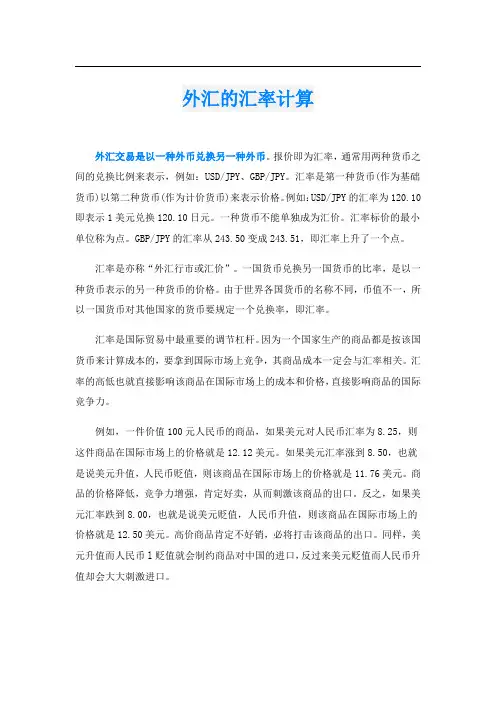 外汇的汇率计算

外汇交易是以一种外币兑换另一种外币。报价即为汇率，通常用两种货币之间的兑换比例来表示，例如：USD/JPY、GBP/JPY。汇率是第一种货币(作为基础货币)以第二种货币(作为计价货币)来表示价格。例如:USD/JPY的汇率为120.10即表示1美元兑换120.10日元。一种货币不能单独成为汇价。汇率标价的最小单位称为点。GBP/JPY的汇率从243.50变成243.51，即汇率上升了一个点。

汇率是亦称“外汇行市或汇价”。一国货币兑换另一国货币的比率，是以一种货币表示的另一种货币的价格。由于世界各国货币的名称不同，币值不一，所以一国货币对其他国家的货币要规定一个兑换率，即汇率。

汇率是国际贸易中最重要的调节杠杆。因为一个国家生产的商品都是按该国货币来计算成本的，要拿到国际市场上竞争，其商品成本一定会与汇率相关。汇率的高低也就直接影响该商品在国际市场上的成本和价格，直接影响商品的国际竞争力。

例如，一件价值100元人民币的商品，如果美元对人民币汇率为8.25，则这件商品在国际市场上的价格就是12.12美元。如果美元汇率涨到8.50，也就是说美元升值，人民币贬值，则该商品在国际市场上的价格就是11.76美元。商品的价格降低，竞争力增强，肯定好卖，从而刺激该商品的出口。反之，如果美元汇率跌到8.00，也就是说美元贬值，人民币升值，则该商品在国际市场上的价格就是12.50美元。高价商品肯定不好销，必将打击该商品的出口。同样，美元升值而人民币1贬值就会制约商品对中国的进口，反过来美元贬值而人民币升值却会大大刺激进口。